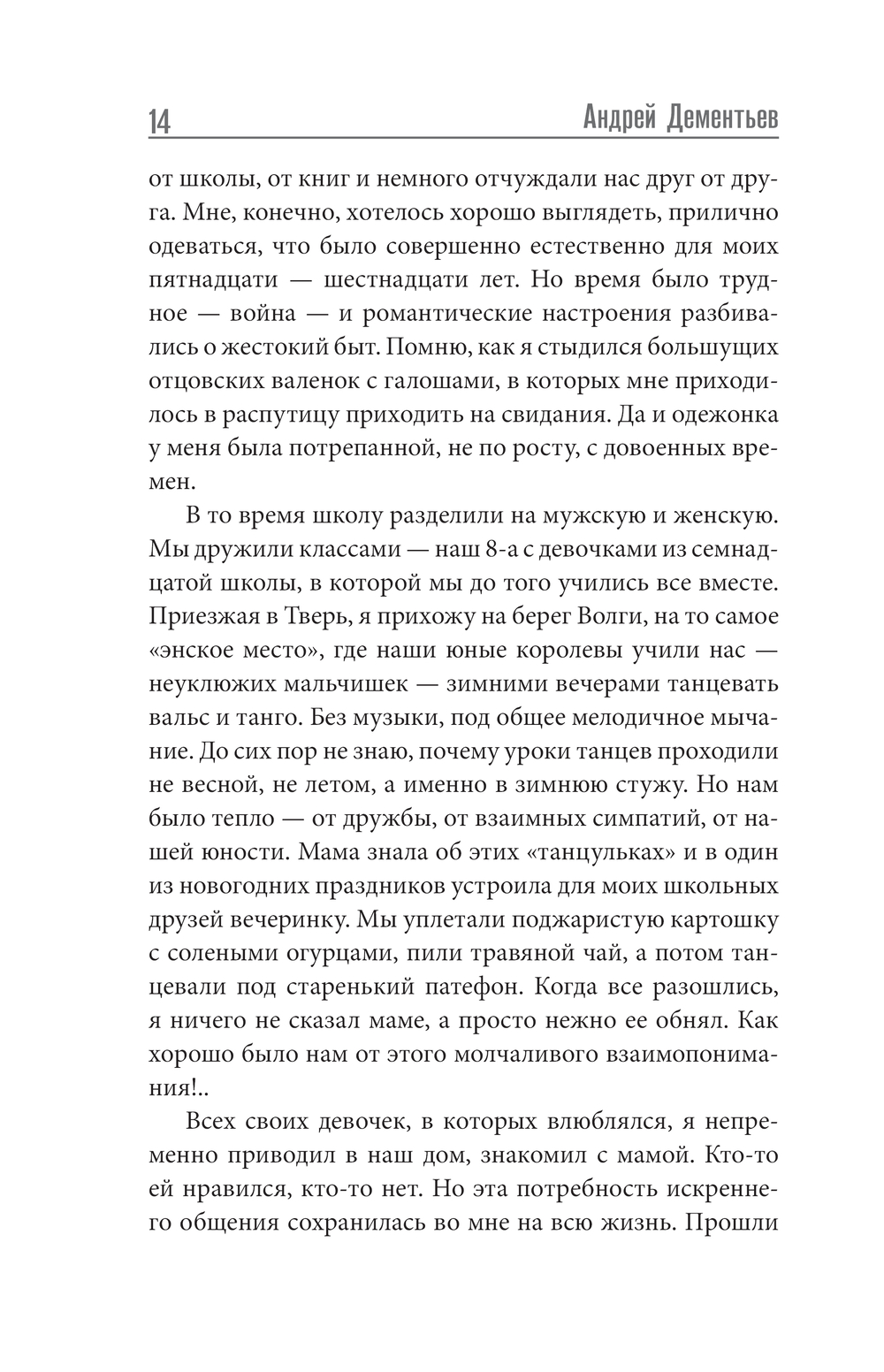 14 Андрей Дементьев

от школы, от книг и немного отчуждали нас друг от друга. Мне, конечно, хотелось хорошо выглядеть, прилично одеваться, что было совершенно естественно для моих пятнадцати — шестнадцати лет. Но время было трудное — война — и романтические настроения разбивались о жестокий быт. Помню, как я стыдился большущих отцовских валенок с галошами, в которых мне приходилось в распутицу приходить на свидания. Да и одежонка у меня была потрепанной, не по росту, с довоенных времен.

В то время школу разделили на мужскую и женскую. Мы дружили классами — наш 8-а с девочками из семнадцатой школы, в которой мы до того учились все вместе. Приезжая в Тверь, я прихожу на берег Волги, на то самое «энское место», где наши юные королевы учили нас — неуклюжих мальчишек — зимними вечерами танцевать вальс и танго. Без музыки, под общее мелодичное мычание. До сих пор не знаю, почему уроки танцев проходили не весной, не летом, а именно в зимнюю стужу. Но нам было тепло — от дружбы, от взаимных симпатий, от нашей юности. Мама знала об этих «танцульках» и в один из новогодних праздников устроила для моих школьных друзей вечеринку. Мы уплетали поджаристую картошку с солеными огурцами, пили травяной чай, а потом танцевали под старенький патефон. Когда все разошлись, я ничего не сказал маме, а просто нежно ее обнял. Как хорошо было нам от этого молчаливого взаимопонимания!..

Всех своих девочек, в которых влюблялся, я непременно приводил в наш дом, знакомил с мамой. Кто-то ей нравился, кто-то нет. Но эта потребность искреннего общения сохранилась во мне на всю жизнь. Прошли